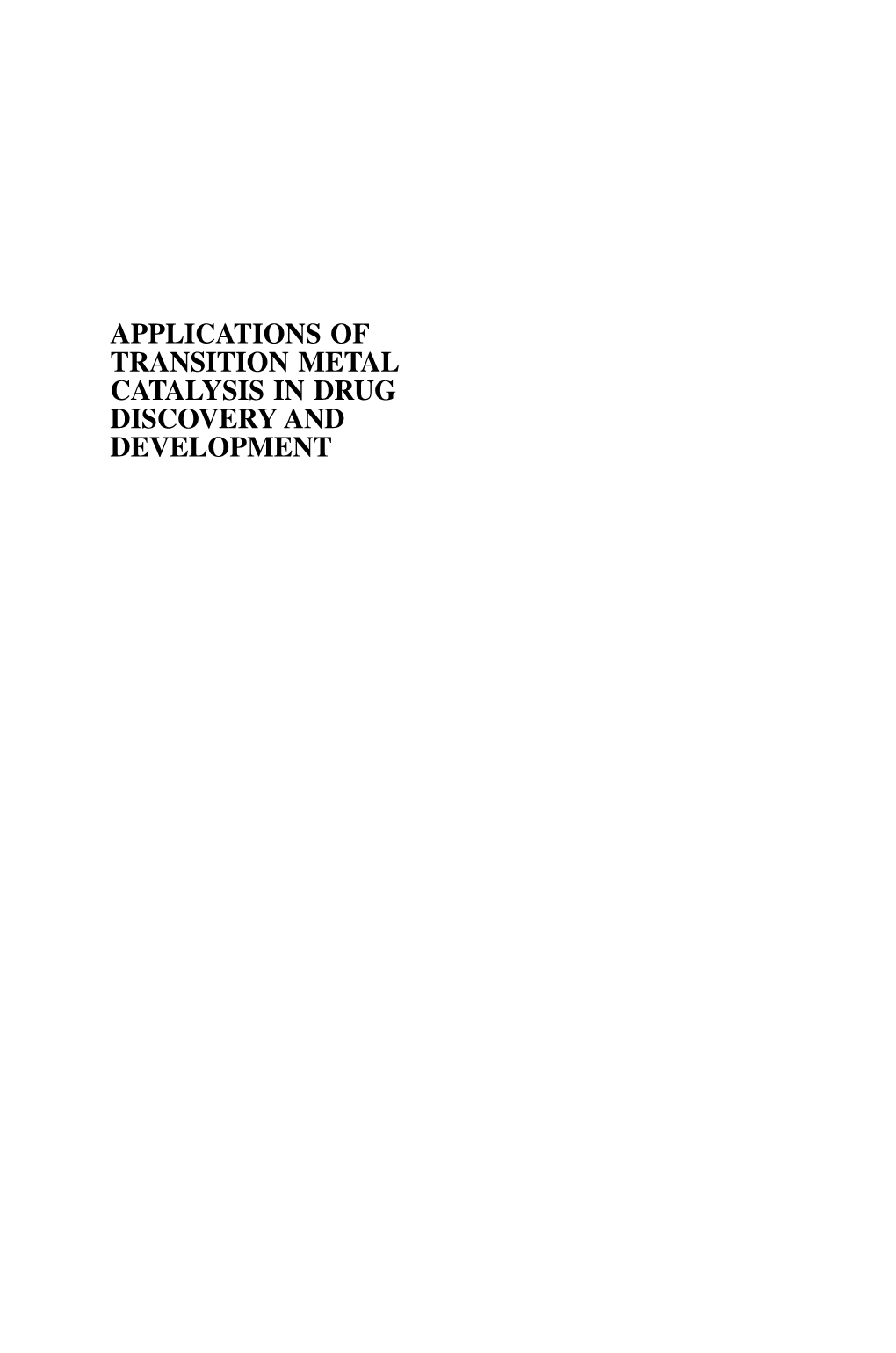 APPLICATIONS OF TRANSITION METAL CATALYSIS IN DRUG DISCOVERY AND DEVELOPMENT